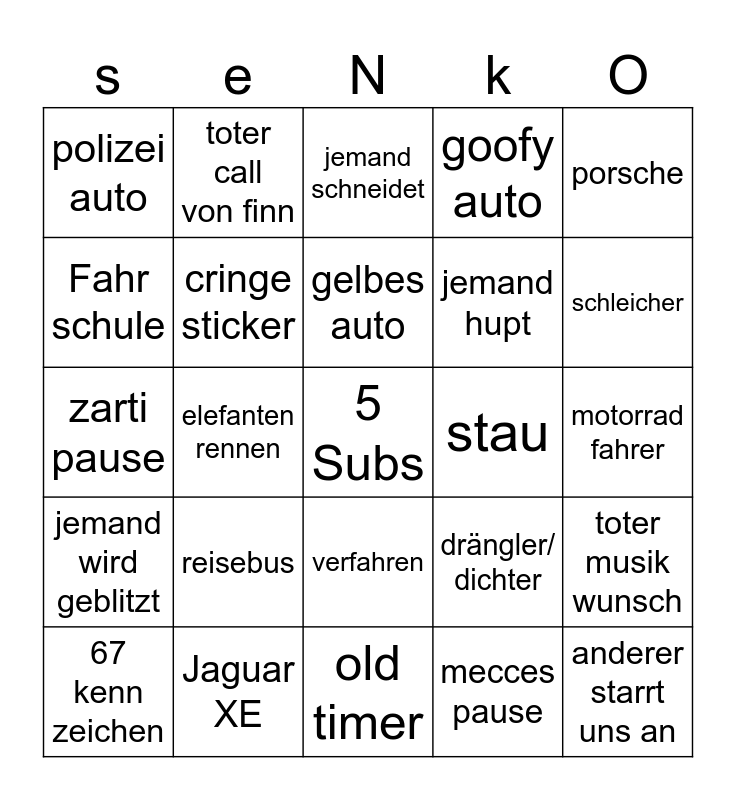 | s | e | N | k | O |
|---|---|---|---|---|
| polizei auto | toter call von finn | jemand schneidet | goofy auto | porsche |
| Fahr schule | cringe sticker | gelbes auto | jemand hupt | schleicher |
| zarti pause | elefanten rennen | 5 Subs | stau | motorrad fahrer |
| jemand wird geblitzt | reisebus | verfahren | drängler/ dichter | toter musik wunsch |
| 67 kenn zeichen | Jaguar XE | old timer | mecces pause | anderer starrt uns an |